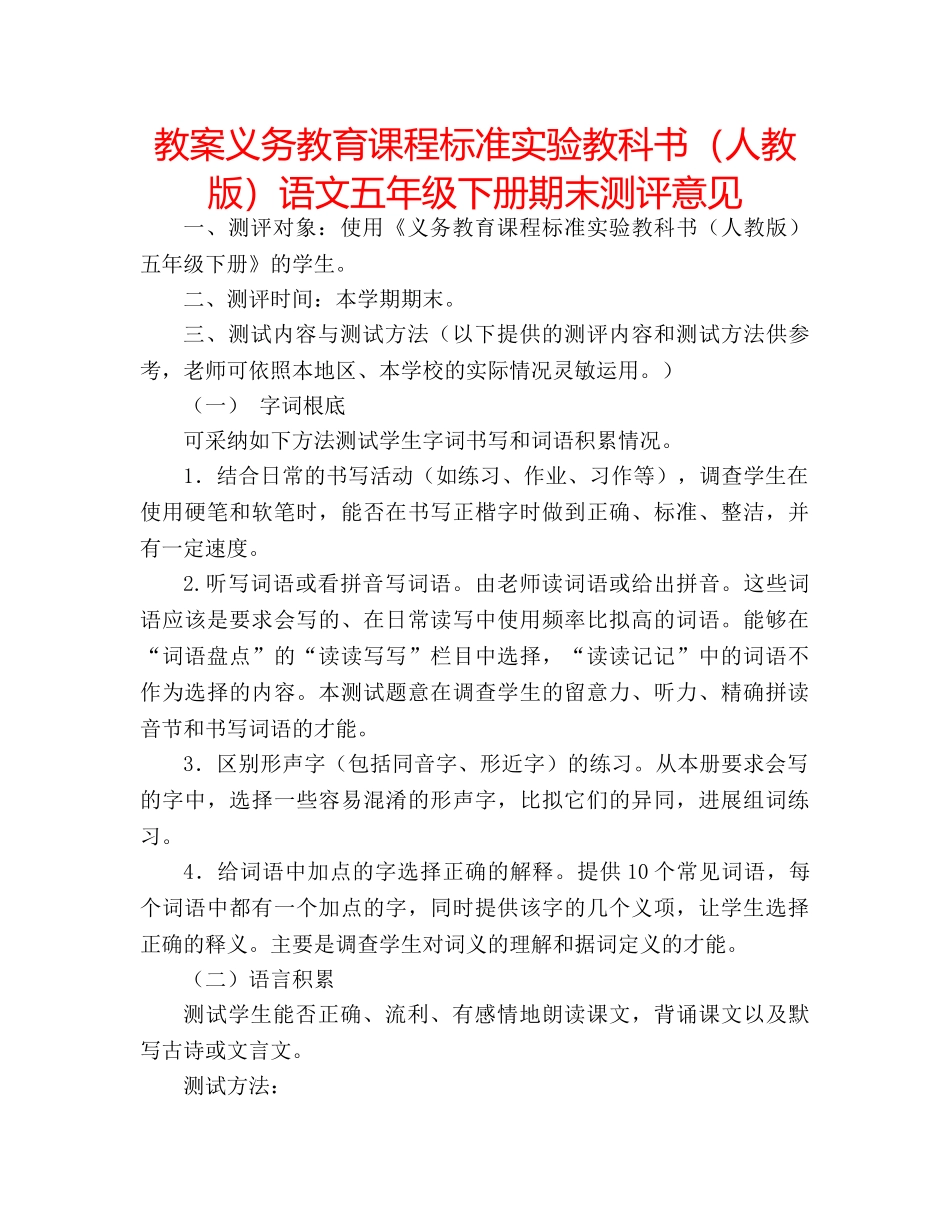 教案义务教育课程标准实验教科书（人教版）语文五年级下册期末测评意见

一、测评对象：使用《义务教育课程标准实验教科书（人教版）五年级下册》的学生。

二、测评时间：本学期期末。

三、测试内容与测试方法（以下提供的测评内容和测试方法供参考，老师可依照本地区、本学校的实际情况灵敏运用。）

（一） 字词根底

可采纳如下方法测试学生字词书写和词语积累情况。

1．结合日常的书写活动（如练习、作业、习作等），调查学生在使用硬笔和软笔时，能否在书写正楷字时做到正确、标准、整洁，并有一定速度。

2.听写词语或看拼音写词语。由老师读词语或给出拼音。这些词语应该是要求会写的、在日常读写中使用频率比拟高的词语。能够在“词语盘点”的“读读写写”栏目中选择，“读读记记”中的词语不作为选择的内容。本测试题意在调查学生的留意力、听力、精确拼读音节和书写词语的才能。

3．区别形声字（包括同音字、形近字）的练习。从本册要求会写的字中，选择一些容易混淆的形声字，比拟它们的异同，进展组词练习。

4．给词语中加点的字选择正确的解释。提供10个常见词语，每个词语中都有一个加点的字，同时提供该字的几个义项，让学生选择正确的释义。主要是调查学生对词义的理解和据词定义的才能。

（二）语言积累

测试学生能否正确、流利、有感情地朗读课文，背诵课文以及默写古诗或文言文。

测试方法：